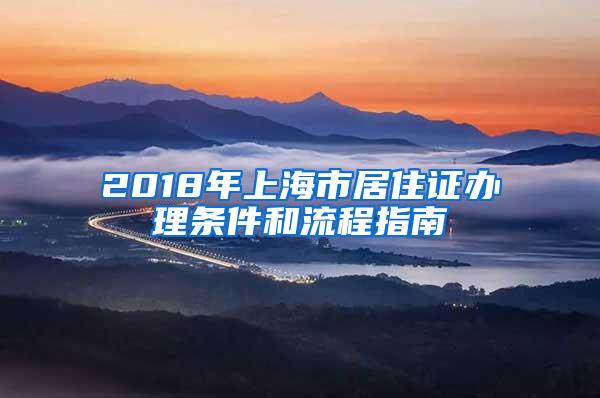 2018年上海市居住证办理条件和流程指南